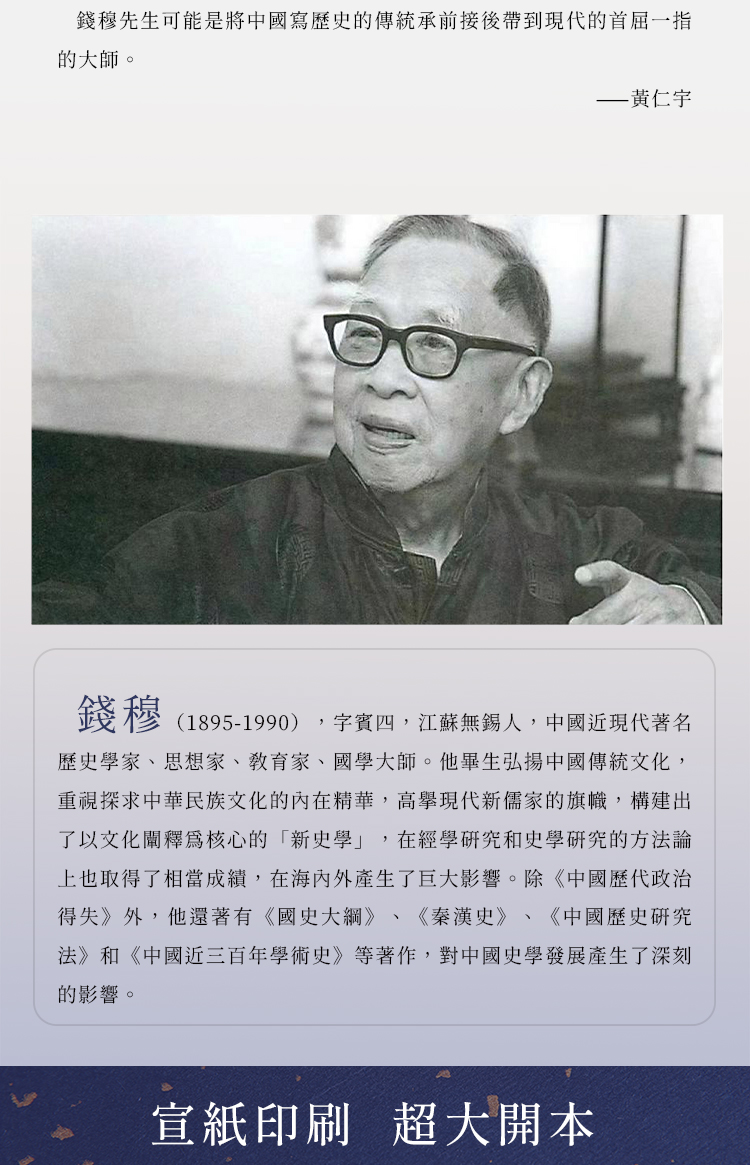 錢穆先生可能是將中國寫歷史的傳統承前接後帶到現代的首屈一指的大師。

——黃仁宇

錢穆（1895-1990），字賓四，江蘇無錫人，中國近現代著名歷史學家、思想家、教育家、國學大師。他畢生弘揚中國傳統文化，重視探求中華民族文化的內在精華，高舉現代新儒家的旗幟，構建出了以文化闡釋爲核心的「新史學」，在經學研究和史學研究的方法論上也取得了相當成績，在海內外產生了巨大影響。除《中國歷代政治得失》外，他還著有《國史大綱》、《秦漢史》、《中國歷史研究法》和《中國近三百年學術史》等著作，對中國史學發展產生了深刻的影響。

宣紙印刷 超大開本